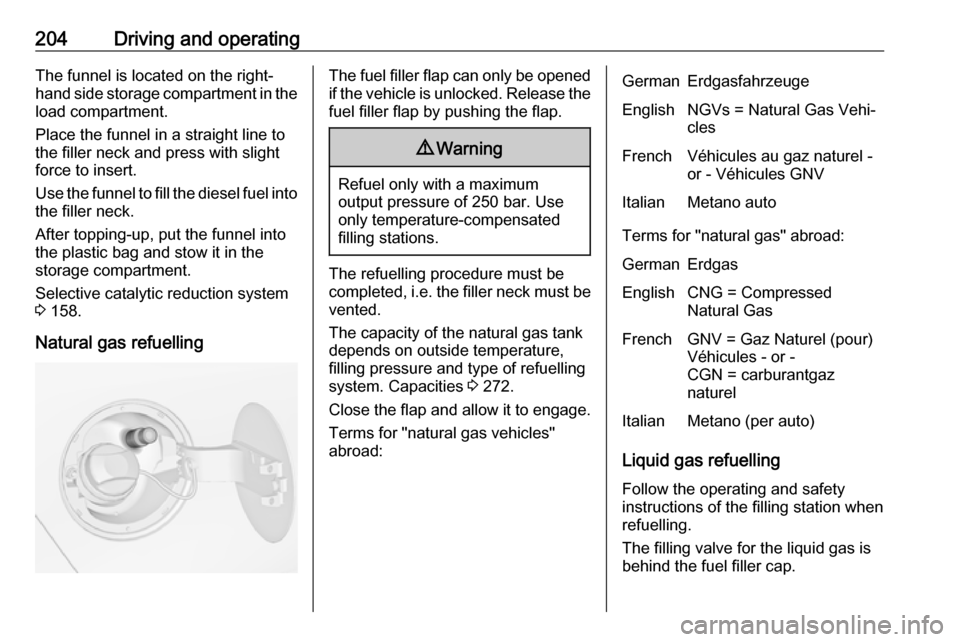 204 Driving and operating

The funnel is located on the right-hand side storage compartment in the load compartment.

Place the funnel in a straight line to the filler neck and press with slight force to insert.

Use the funnel to fill the diesel fuel into the filler neck.

After topping-up, put the funnel into the plastic bag and stow it in the storage compartment.

Selective catalytic reduction system ⇨ 158.

Natural gas refuelling

The fuel filler flap can only be opened if the vehicle is unlocked. Release the fuel filler flap by pushing the flap.

⚠ Warning

Refuel only with a maximum output pressure of 250 bar. Use only temperature-compensated filling stations.

The refuelling procedure must be completed, i.e. the filler neck must be vented.

The capacity of the natural gas tank depends on outside temperature, filling pressure and type of refuelling system. Capacities ⇨ 272.

Close the flap and allow it to engage.

Terms for "natural gas vehicles" abroad:

| German | Erdgasfahrzeuge |
|---|---|
| English | NGVs = Natural Gas Vehicles |
| French | Véhicules au gaz naturel - or - Véhicules GNV |
| Italian | Metano auto |

Terms for "natural gas" abroad:

| German | Erdgas |
|---|---|
| English | CNG = Compressed Natural Gas |
| French | GNV = Gaz Naturel (pour) Véhicules - or - CGN = carburantgaz naturel |
| Italian | Metano (per auto) |

Liquid gas refuelling

Follow the operating and safety instructions of the filling station when refuelling.

The filling valve for the liquid gas is behind the fuel filler cap.

carmanualsonline.info